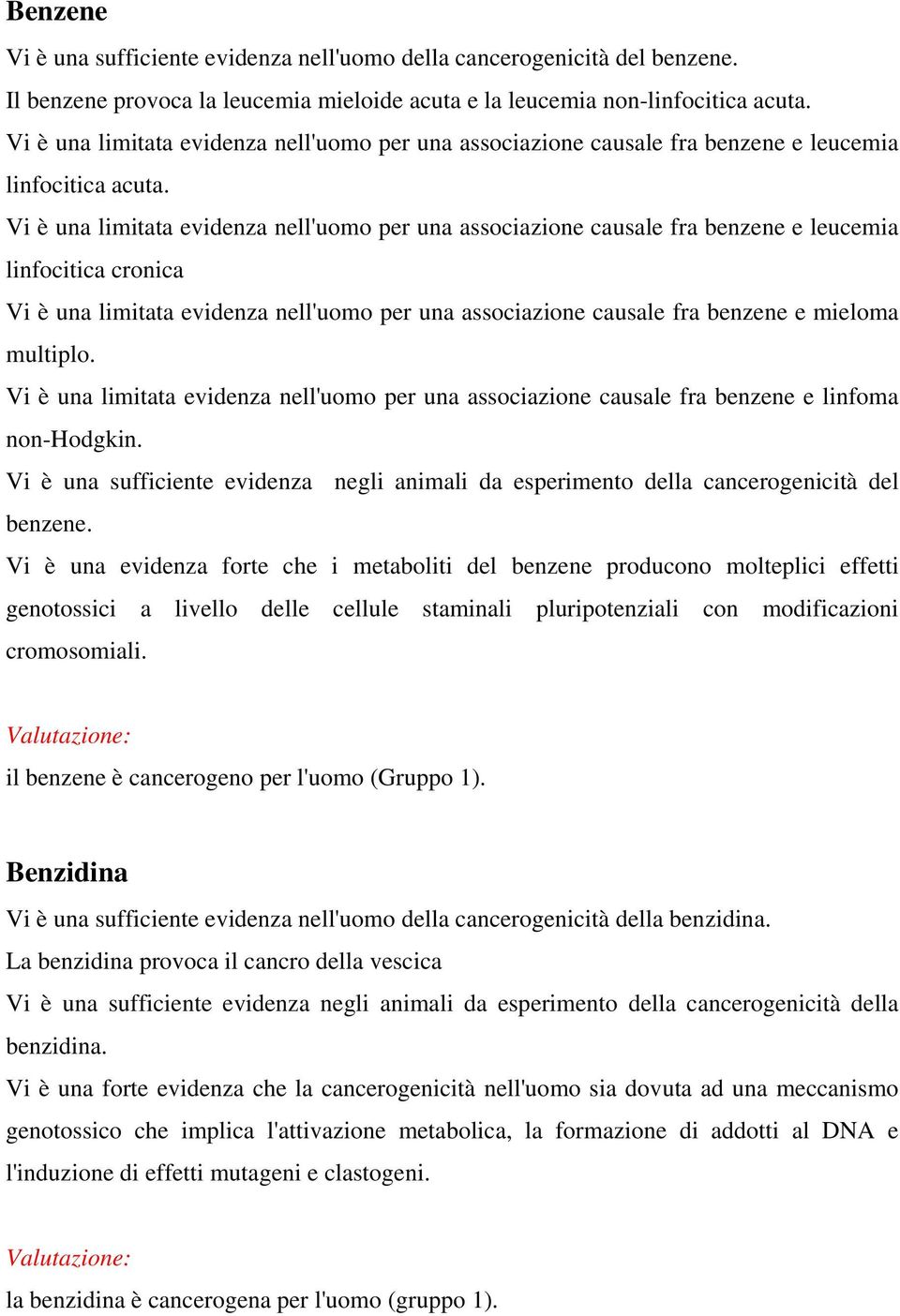 Benzene

Vi è una sufficiente evidenza nell'uomo della cancerogenicità del benzene.

Il benzene provoca la leucemia mieloide acuta e la leucemia non-linfocitica acuta.

Vi è una limitata evidenza nell'uomo per una associazione causale fra benzene e leucemia linfocitica acuta.

Vi è una limitata evidenza nell'uomo per una associazione causale fra benzene e leucemia linfocitica cronica

Vi è una limitata evidenza nell'uomo per una associazione causale fra benzene e mieloma multiplo.

Vi è una limitata evidenza nell'uomo per una associazione causale fra benzene e linfoma non-Hodgkin.

Vi è una sufficiente evidenza negli animali da esperimento della cancerogenicità del benzene.

Vi è una evidenza forte che i metaboliti del benzene producono molteplici effetti genotossici a livello delle cellule staminali pluripotenziali con modificazioni cromosomiali.

Valutazione:

il benzene è cancerogeno per l'uomo (Gruppo 1).

Benzidina

Vi è una sufficiente evidenza nell'uomo della cancerogenicità della benzidina.

La benzidina provoca il cancro della vescica

Vi è una sufficiente evidenza negli animali da esperimento della cancerogenicità della benzidina.

Vi è una forte evidenza che la cancerogenicità nell'uomo sia dovuta ad una meccanismo genotossico che implica l'attivazione metabolica, la formazione di addotti al DNA e l'induzione di effetti mutageni e clastogeni.

Valutazione:

la benzidina è cancerogena per l'uomo (gruppo 1).